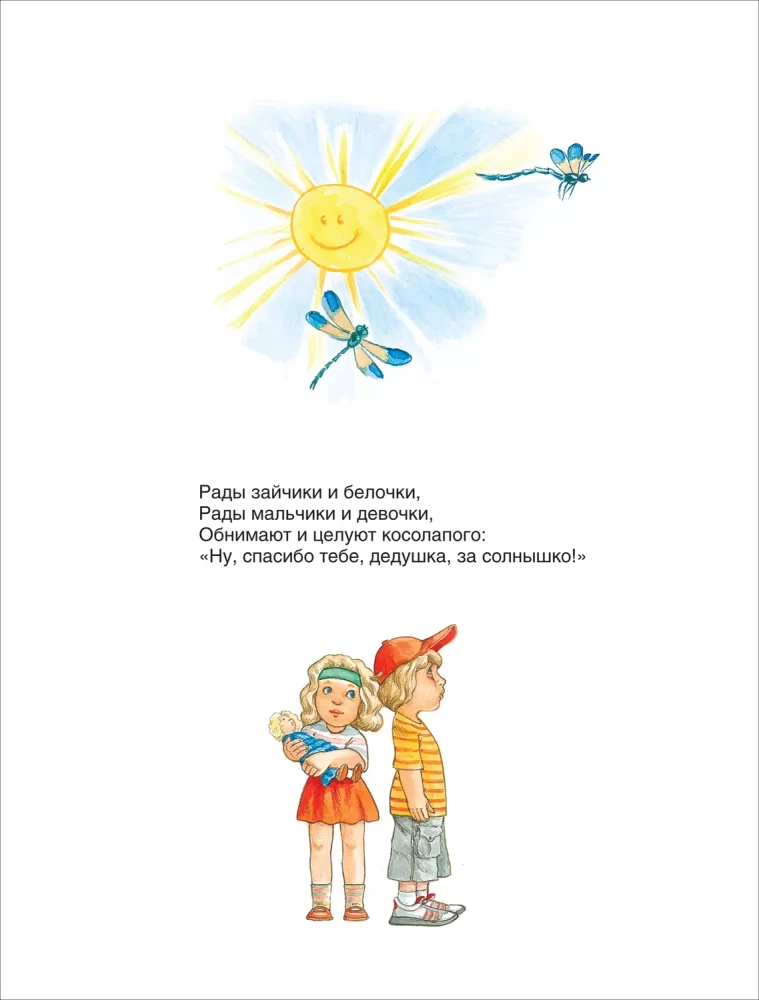 Рады зайчики и белочки,
Рады мальчики и девочки,
Обнимают и целуют косолапого:
«Ну, спасибо тебе, дедушка, за солнышко!»